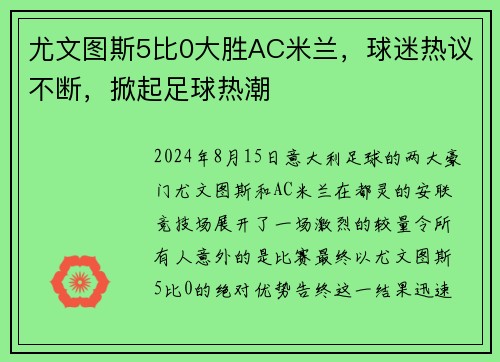 尤文图斯5比0大胜AC米兰，球迷热议不断，掀起足球热潮

2024年8月15日意大利足球的两大豪门尤文图斯和AC米兰在都灵的安联竞技场展开了一场激烈的较量令所有人意外的是比赛最终以尤文图斯5比0的绝对优势告终这一结果迅速